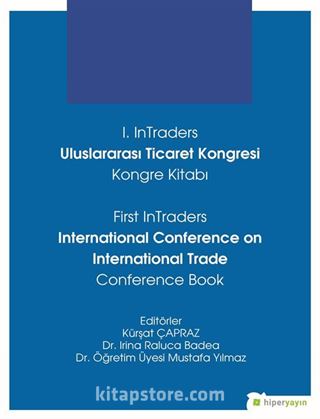 I. InTraders
Uluslararası Ticaret Kongresi
Kongre Kitabı

First InTraders
International Conference on International Trade
Conference Book

Editörler
Kürşat ÇAPRAZ
Dr. Irina Raluca Badea
Dr. Öğretim Üyesi Mustafa Yılmaz

kitapstore.com

hiperyayın